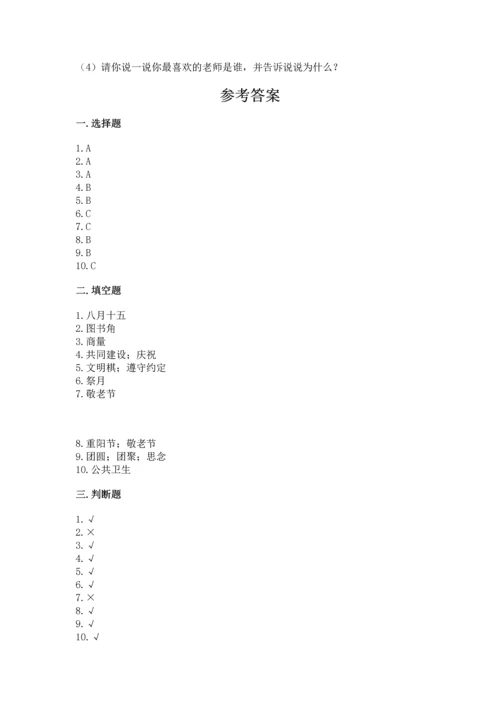 （4）请你说一说你最喜欢的老师是谁，并告诉说说为什么？

参考答案

一. 选择题

1. A
2. A
3. A
4. B
5. B
6. C
7. C
8. B
9. B
10. C

二. 填空题

1. 八月十五
2. 图书角
3. 商量
4. 共同建设；庆祝
5. 文明棋；遵守约定
6. 祭月
7. 敬老节

8. 重阳节；敬老节
9. 团圆；团聚；思念
10. 公共卫生

三. 判断题

1. √
2. ×
3. √
4. √
5. √
6. √
7. ×
8. √
9. √
10. √